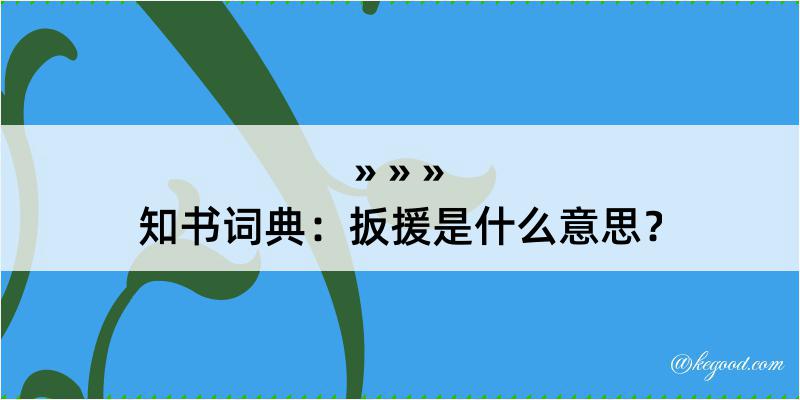 » » »

知书词典：扳援是什么意思？

@kegood.com